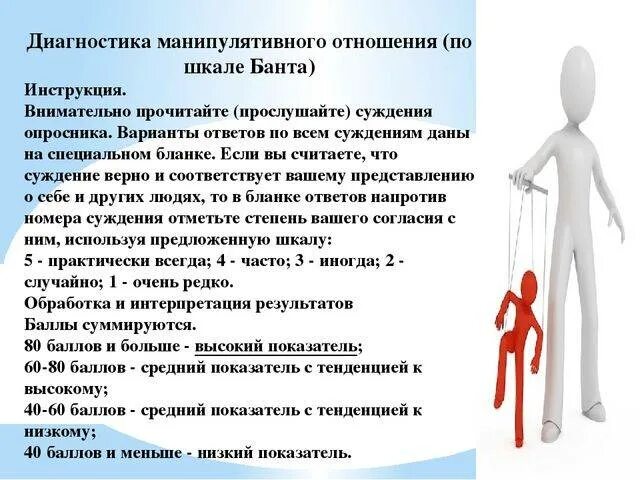 Диагностика манипулятивного отношения (по шкале Банта)

Инструкция.
Внимательно прочитайте (прослушайте) суждения опросника. Варианты ответов по всем суждениям даны на специальном бланке. Если вы считаете, что суждение верно и соответствует вашему представлению о себе и других людях, то в бланке ответов напротив номера суждения отметьте степень вашего согласия с ним, используя предложенную шкалу:
5 - практически всегда; 4 - часто; 3 - иногда; 2 - случайно; 1 - очень редко.
Обработка и интерпретация результатов
Баллы суммируются.
80 баллов и больше - высокий показатель;
60-80 баллов - средний показатель с тенденцией к высокому;
40-60 баллов - средний показатель с тенденцией к низкому;
40 баллов и меньше - низкий показатель.